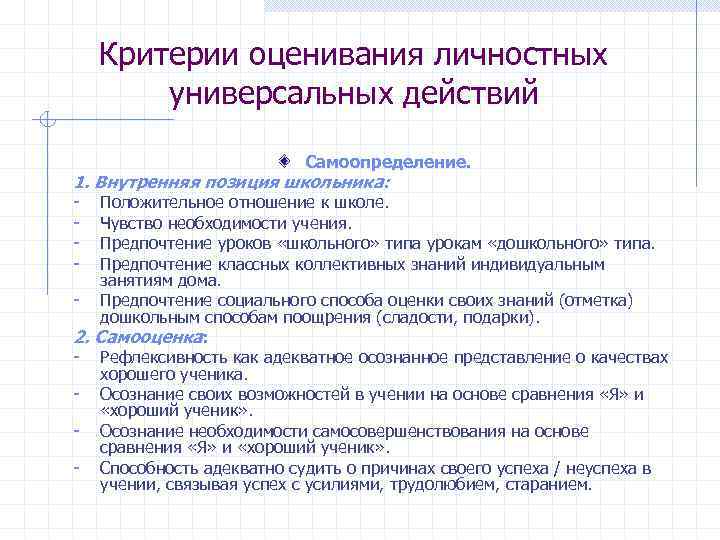 Критерии оценивания личностных универсальных действий

Самоопределение.

1. Внутренняя позиция школьника:
- Положительное отношение к школе.
- Чувство необходимости учения.
- Предпочтение уроков «школьного» типа урокам «дошкольного» типа.
- Предпочтение классных коллективных знаний индивидуальным занятиям дома.
- Предпочтение социального способа оценки своих знаний (отметка) дошкольным способам поощрения (сладости, подарки).

2. Самооценка:
- Рефлексивность как адекватное осознанное представление о качествах хорошего ученика.
- Осознание своих возможностей в учении на основе сравнения «Я» и «хороший ученик».
- Осознание необходимости самосовершенствования на основе сравнения «Я» и «хороший ученик».
- Способность адекватно судить о причинах своего успеха / неуспеха в учении, связывая успех с усилиями, трудолюбием, старанием.